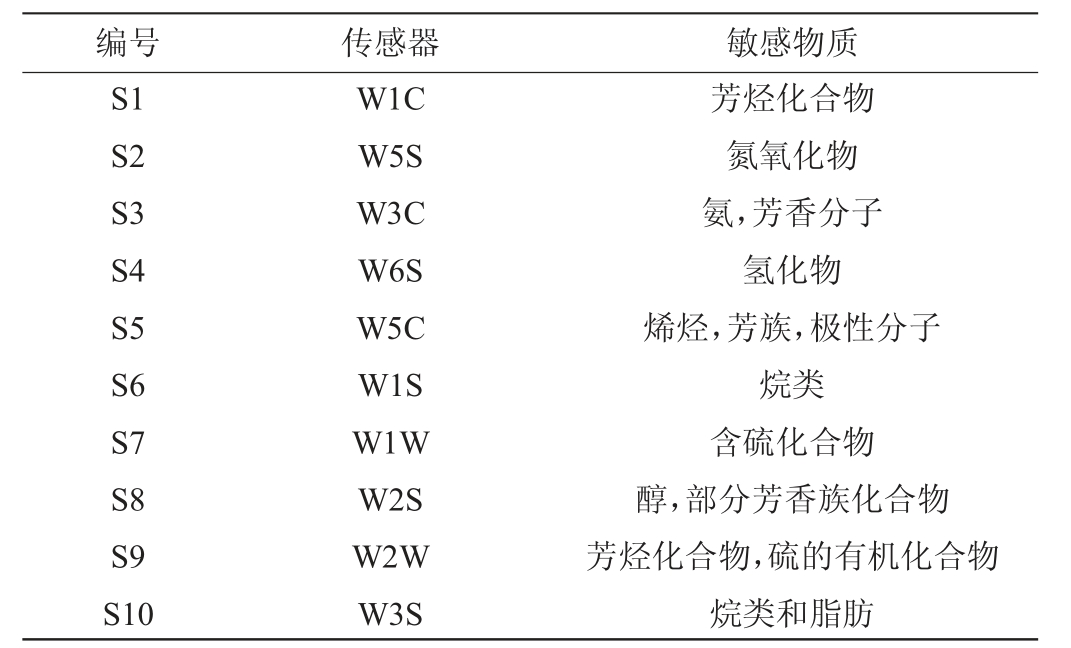 | 编号 | 传感器 | 敏感物质 |
|---|---|---|
| S1 | W1C | 芳烃化合物 |
| S2 | W5S | 氮氧化物 |
| S3 | W3C | 氨,芳香分子 |
| S4 | W6S | 氢化物 |
| S5 | W5C | 烯烃,芳族,极性分子 |
| S6 | W1S | 烷类 |
| S7 | W1W | 含硫化合物 |
| S8 | W2S | 醇,部分芳香族化合物 |
| S9 | W2W | 芳烃化合物,硫的有机化合物 |
| S10 | W3S | 烷类和脂肪 |